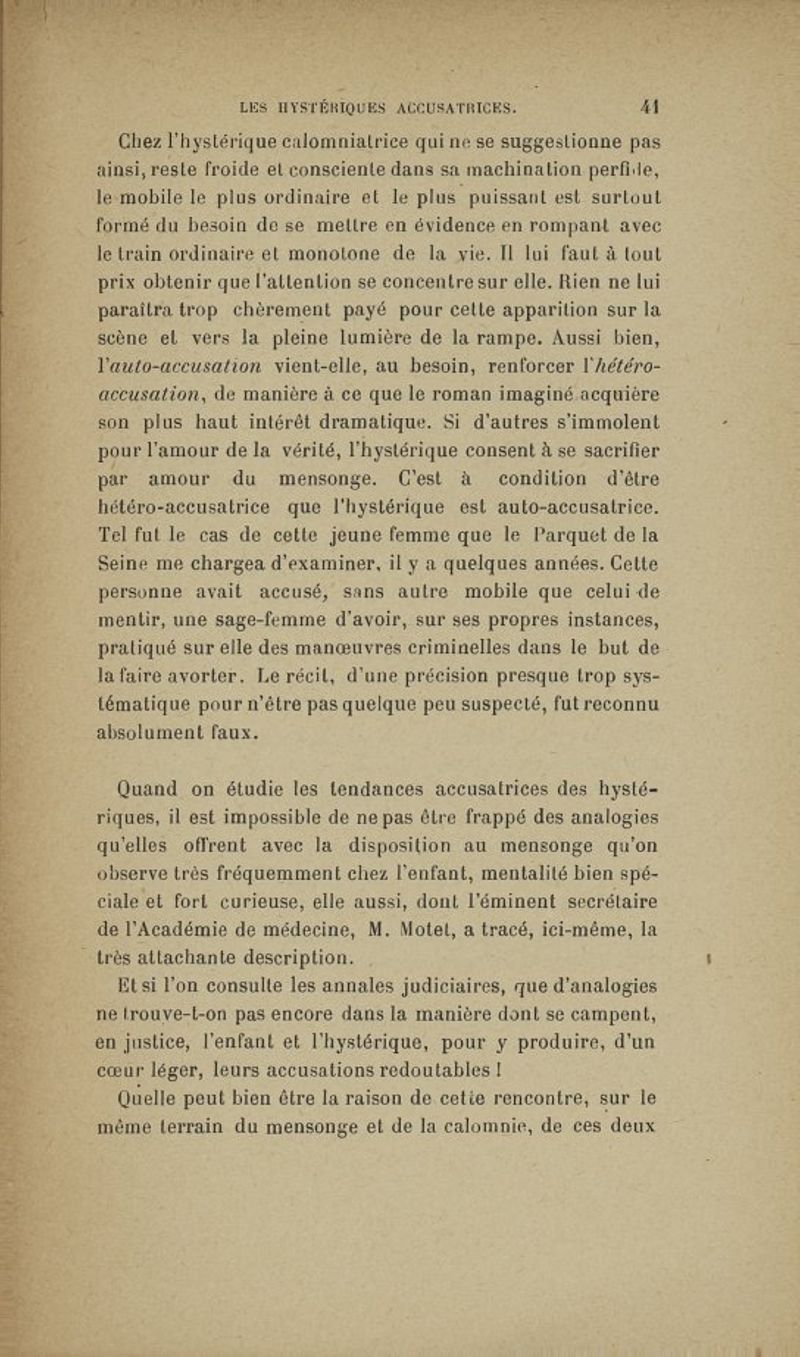 LES HYSTÉRIQUES ACCUSATRICES. 41

Chez l'hystérique calomniatrice qui ne se suggestionne pas ainsi, reste froide et consciente dans sa machination perfide, le mobile le plus ordinaire et le plus puissant est surtout formé du besoin de se mettre en évidence en rompant avec le train ordinaire et monotone de la vie. Il lui faut à tout prix obtenir que l'attention se concentre sur elle. Rien ne lui paraîtra trop chèrement payé pour cette apparition sur la scène et vers la pleine lumière de la rampe. Aussi bien, l'auto-accusation vient-elle, au besoin, renforcer l'hétéro-accusation, de manière à ce que le roman imaginé acquière son plus haut intérêt dramatique. Si d'autres s'immolent pour l'amour de la vérité, l'hystérique consent à se sacrifier par amour du mensonge. C'est à condition d'être hétéro-accusatrice que l'hystérique est auto-accusatrice. Tel fut le cas de cette jeune femme que le Parquet de la Seine me chargea d'examiner, il y a quelques années. Cette personne avait accusé, sans autre mobile que celui de mentir, une sage-femme d'avoir, sur ses propres instances, pratiqué sur elle des manœuvres criminelles dans le but de la faire avorter. Le récit, d'une précision presque trop systématique pour n'être pas quelque peu suspecté, fut reconnu absolument faux.

Quand on étudie les tendances accusatrices des hystériques, il est impossible de ne pas être frappé des analogies qu'elles offrent avec la disposition au mensonge qu'on observe très fréquemment chez l'enfant, mentalité bien spéciale et fort curieuse, elle aussi, dont l'éminent secrétaire de l'Académie de médecine, M. Motet, a tracé, ici-même, la très attachante description.

Et si l'on consulte les annales judiciaires, que d'analogies ne trouve-t-on pas encore dans la manière dont se campent, en justice, l'enfant et l'hystérique, pour y produire, d'un cœur léger, leurs accusations redoutables !

Quelle peut bien être la raison de cette rencontre, sur le même terrain du mensonge et de la calomnie, de ces deux